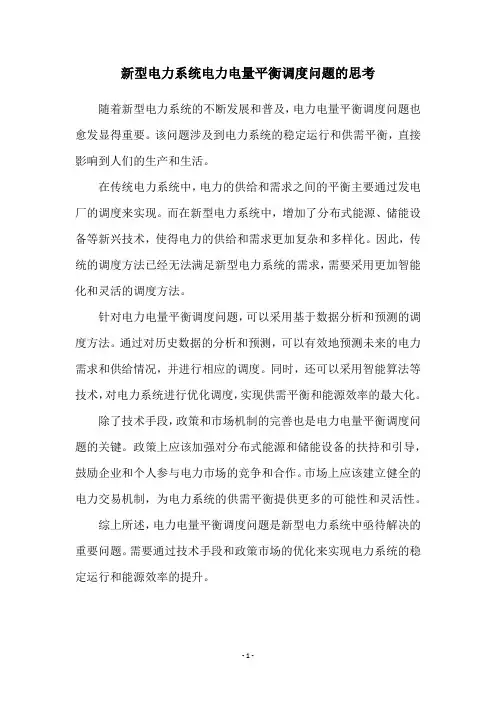 新型电力系统电力电量平衡调度问题的思考

随着新型电力系统的不断发展和普及，电力电量平衡调度问题也愈发显得重要。该问题涉及到电力系统的稳定运行和供需平衡，直接影响到人们的生产和生活。

在传统电力系统中，电力的供给和需求之间的平衡主要通过发电厂的调度来实现。而在新型电力系统中，增加了分布式能源、储能设备等新兴技术，使得电力的供给和需求更加复杂和多样化。因此，传统的调度方法已经无法满足新型电力系统的需求，需要采用更加智能化和灵活的调度方法。

针对电力电量平衡调度问题，可以采用基于数据分析和预测的调度方法。通过对历史数据的分析和预测，可以有效地预测未来的电力需求和供给情况，并进行相应的调度。同时，还可以采用智能算法等技术，对电力系统进行优化调度，实现供需平衡和能源效率的最大化。

除了技术手段，政策和市场机制的完善也是电力电量平衡调度问题的关键。政策上应该加强对分布式能源和储能设备的扶持和引导，鼓励企业和个人参与电力市场的竞争和合作。市场上应该建立健全的电力交易机制，为电力系统的供需平衡提供更多的可能性和灵活性。

综上所述，电力电量平衡调度问题是新型电力系统中亟待解决的重要问题。需要通过技术手段和政策市场的优化来实现电力系统的稳定运行和能源效率的提升。

- 1 -